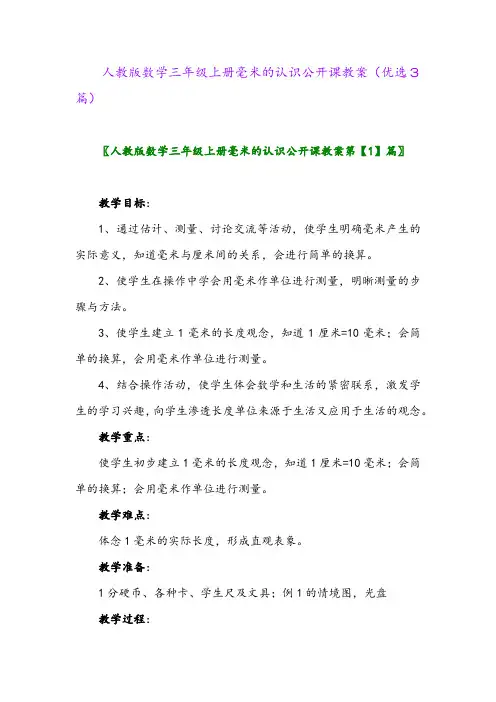 人教版数学三年级上册毫米的认识公开课教案（优选3篇）

〖人教版数学三年级上册毫米的认识公开课教案第【1】篇〗

教学目标：

1、通过估计、测量、讨论交流等活动，使学生明确毫米产生的实际意义，知道毫米与厘米间的关系，会进行简单的换算。

2、使学生在操作中学会用毫米作单位进行测量，明晰测量的步骤与方法。

3、使学生建立1毫米的长度观念，知道1厘米=10毫米；会简单的换算，会用毫米作单位进行测量。

4、结合操作活动，使学生体会数学和生活的紧密联系，激发学生的学习兴趣，向学生渗透长度单位来源于生活又应用于生活的观念。

教学重点：

使学生初步建立1毫米的长度观念，知道1厘米=10毫米；会简单的换算；会用毫米作单位进行测量。

教学难点：

体念1毫米的实际长度，形成直观表象。

教学准备：

1分硬币、各种卡、学生尺及文具；例1的情境图，光盘

教学过程：